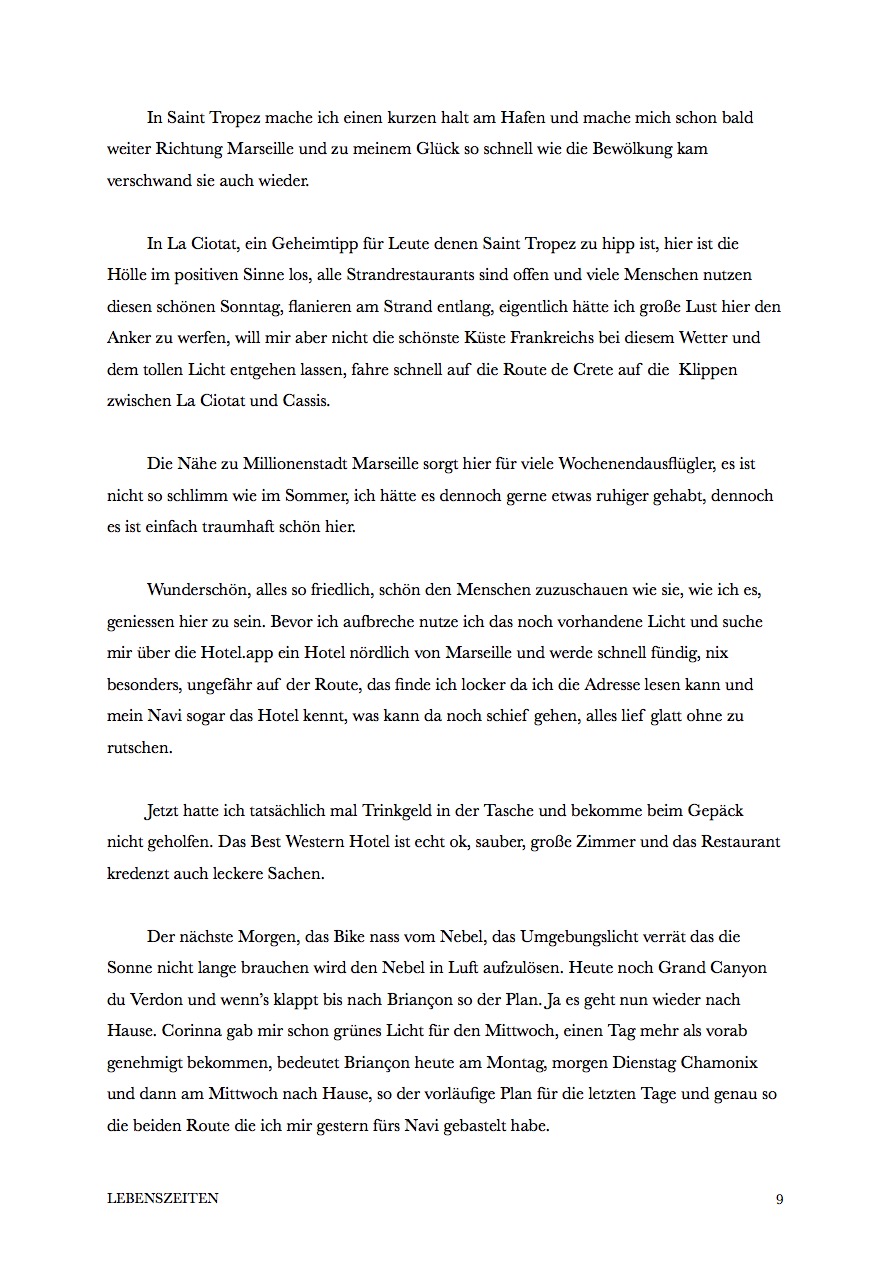 In Saint Tropez mache ich einen kurzen halt am Hafen und mache mich schon bald weiter Richtung Marseille und zu meinem Glück so schnell wie die Bewölkung kam verschwand sie auch wieder.

In La Ciotat, ein Geheimtipp für Leute denen Saint Tropez zu hipp ist, hier ist die Hölle im positiven Sinne los, alle Strandrestaurants sind offen und viele Menschen nutzen diesen schönen Sonntag, flanieren am Strand entlang, eigentlich hätte ich große Lust hier den Anker zu werfen, will mir aber nicht die schönste Küste Frankreichs bei diesem Wetter und dem tollen Licht entgehen lassen, fahre schnell auf die Route de Crete auf die Klippen zwischen La Ciotat und Cassis.

Die Nähe zu Millionenstadt Marseille sorgt hier für viele Wochenendausflügler, es ist nicht so schlimm wie im Sommer, ich hätte es dennoch gerne etwas ruhiger gehabt, dennoch es ist einfach traumhaft schön hier.

Wunderschön, alles so friedlich, schön den Menschen zuzuschauen wie sie, wie ich es, geniessen hier zu sein. Bevor ich aufbreche nutze ich das noch vorhandene Licht und suche mir über die Hotel.app ein Hotel nördlich von Marseille und werde schnell fündig, nix besonders, ungefähr auf der Route, das finde ich locker da ich die Adresse lesen kann und mein Navi sogar das Hotel kennt, was kann da noch schief gehen, alles lief glatt ohne zu rutschen.

Jetzt hatte ich tatsächlich mal Trinkgeld in der Tasche und bekomme beim Gepäck nicht geholfen. Das Best Western Hotel ist echt ok, sauber, große Zimmer und das Restaurant kredenzt auch leckere Sachen.

Der nächste Morgen, das Bike nass vom Nebel, das Umgebungslicht verrät das die Sonne nicht lange brauchen wird den Nebel in Luft aufzulösen. Heute noch Grand Canyon du Verdon und wenn's klappt bis nach Briançon so der Plan. Ja es geht nun wieder nach Hause. Corinna gab mir schon grünes Licht für den Mittwoch, einen Tag mehr als vorab genehmigt bekommen, bedeutet Briançon heute am Montag, morgen Dienstag Chamonix und dann am Mittwoch nach Hause, so der vorläufige Plan für die letzten Tage und genau so die beiden Route die ich mir gestern fürs Navi gebastelt habe.

LEBENSZEITEN 9